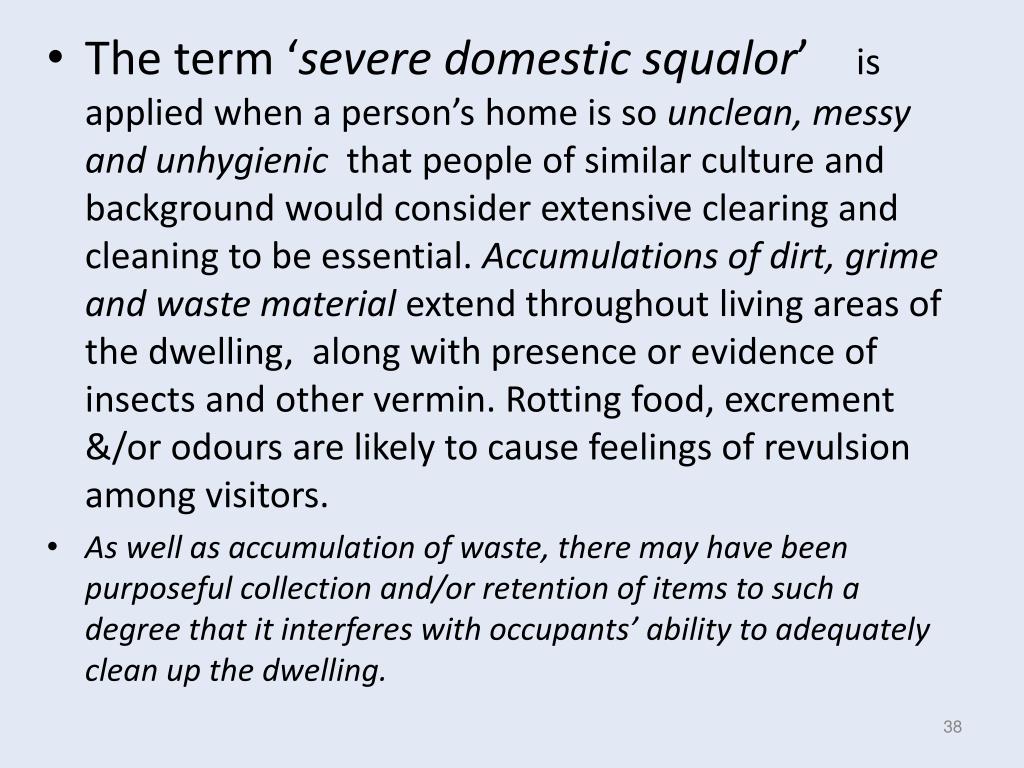 • The term ‘severe domestic squalor’ is applied when a person’s home is so unclean, messy and unhygienic that people of similar culture and background would consider extensive clearing and cleaning to be essential. Accumulations of dirt, grime and waste material extend throughout living areas of the dwelling, along with presence or evidence of insects and other vermin. Rotting food, excrement &/or odours are likely to cause feelings of revulsion among visitors.

• As well as accumulation of waste, there may have been purposeful collection and/or retention of items to such a degree that it interferes with occupants’ ability to adequately clean up the dwelling.

38